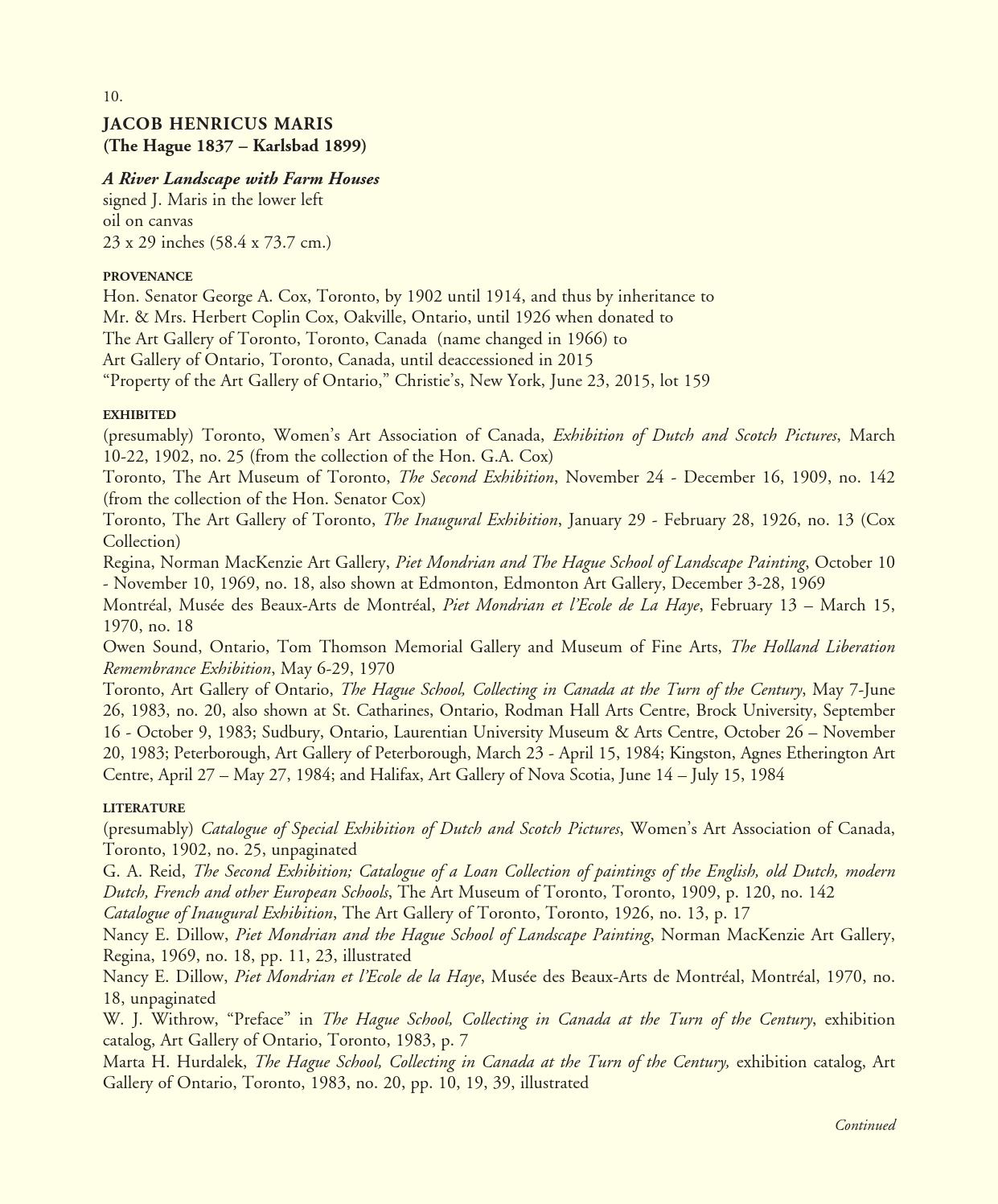 10.

JACOB HENRICUS MARIS
(The Hague 1837 – Karlsbad 1899)

A River Landscape with Farm Houses
signed J. Maris in the lower left
oil on canvas
23 x 29 inches (58.4 x 73.7 cm.)

PROVENANCE
Hon. Senator George A. Cox, Toronto, by 1902 until 1914, and thus by inheritance to
Mr. & Mrs. Herbert Coplin Cox, Oakville, Ontario, until 1926 when donated to
The Art Gallery of Toronto, Toronto, Canada (name changed in 1966) to
Art Gallery of Ontario, Toronto, Canada, until deaccessioned in 2015
“Property of the Art Gallery of Ontario,” Christie’s, New York, June 23, 2015, lot 159

EXHIBITED
(presumably) Toronto, Women’s Art Association of Canada, Exhibition of Dutch and Scotch Pictures, March 10-22, 1902, no. 25 (from the collection of the Hon. G.A. Cox)
Toronto, The Art Museum of Toronto, The Second Exhibition, November 24 - December 16, 1909, no. 142 (from the collection of the Hon. Senator Cox)
Toronto, The Art Gallery of Toronto, The Inaugural Exhibition, January 29 - February 28, 1926, no. 13 (Cox Collection)
Regina, Norman MacKenzie Art Gallery, Piet Mondrian and The Hague School of Landscape Painting, October 10 - November 10, 1969, no. 18, also shown at Edmonton, Edmonton Art Gallery, December 3-28, 1969
Montréal, Musée des Beaux-Arts de Montréal, Piet Mondrian et l’Ecole de La Haye, February 13 – March 15, 1970, no. 18
Owen Sound, Ontario, Tom Thomson Memorial Gallery and Museum of Fine Arts, The Holland Liberation Remembrance Exhibition, May 6-29, 1970
Toronto, Art Gallery of Ontario, The Hague School, Collecting in Canada at the Turn of the Century, May 7-June 26, 1983, no. 20, also shown at St. Catharines, Ontario, Rodman Hall Arts Centre, Brock University, September 16 - October 9, 1983; Sudbury, Ontario, Laurentian University Museum & Arts Centre, October 26 – November 20, 1983; Peterborough, Art Gallery of Peterborough, March 23 - April 15, 1984; Kingston, Agnes Etherington Art Centre, April 27 – May 27, 1984; and Halifax, Art Gallery of Nova Scotia, June 14 – July 15, 1984

LITERATURE
(presumably) Catalogue of Special Exhibition of Dutch and Scotch Pictures, Women’s Art Association of Canada, Toronto, 1902, no. 25, unpaginated
G. A. Reid, The Second Exhibition; Catalogue of a Loan Collection of paintings of the English, old Dutch, modern Dutch, French and other European Schools, The Art Museum of Toronto, Toronto, 1909, p. 120, no. 142
Catalogue of Inaugural Exhibition, The Art Gallery of Toronto, Toronto, 1926, no. 13, p. 17
Nancy E. Dillow, Piet Mondrian and the Hague School of Landscape Painting, Norman MacKenzie Art Gallery, Regina, 1969, no. 18, pp. 11, 23, illustrated
Nancy E. Dillow, Piet Mondrian et l’Ecole de la Haye, Musée des Beaux-Arts de Montréal, Montréal, 1970, no. 18, unpaginated
W. J. Withrow, “Preface” in The Hague School, Collecting in Canada at the Turn of the Century, exhibition catalog, Art Gallery of Ontario, Toronto, 1983, p. 7
Marta H. Hurdalek, The Hague School, Collecting in Canada at the Turn of the Century, exhibition catalog, Art Gallery of Ontario, Toronto, 1983, no. 20, pp. 10, 19, 39, illustrated

Continued